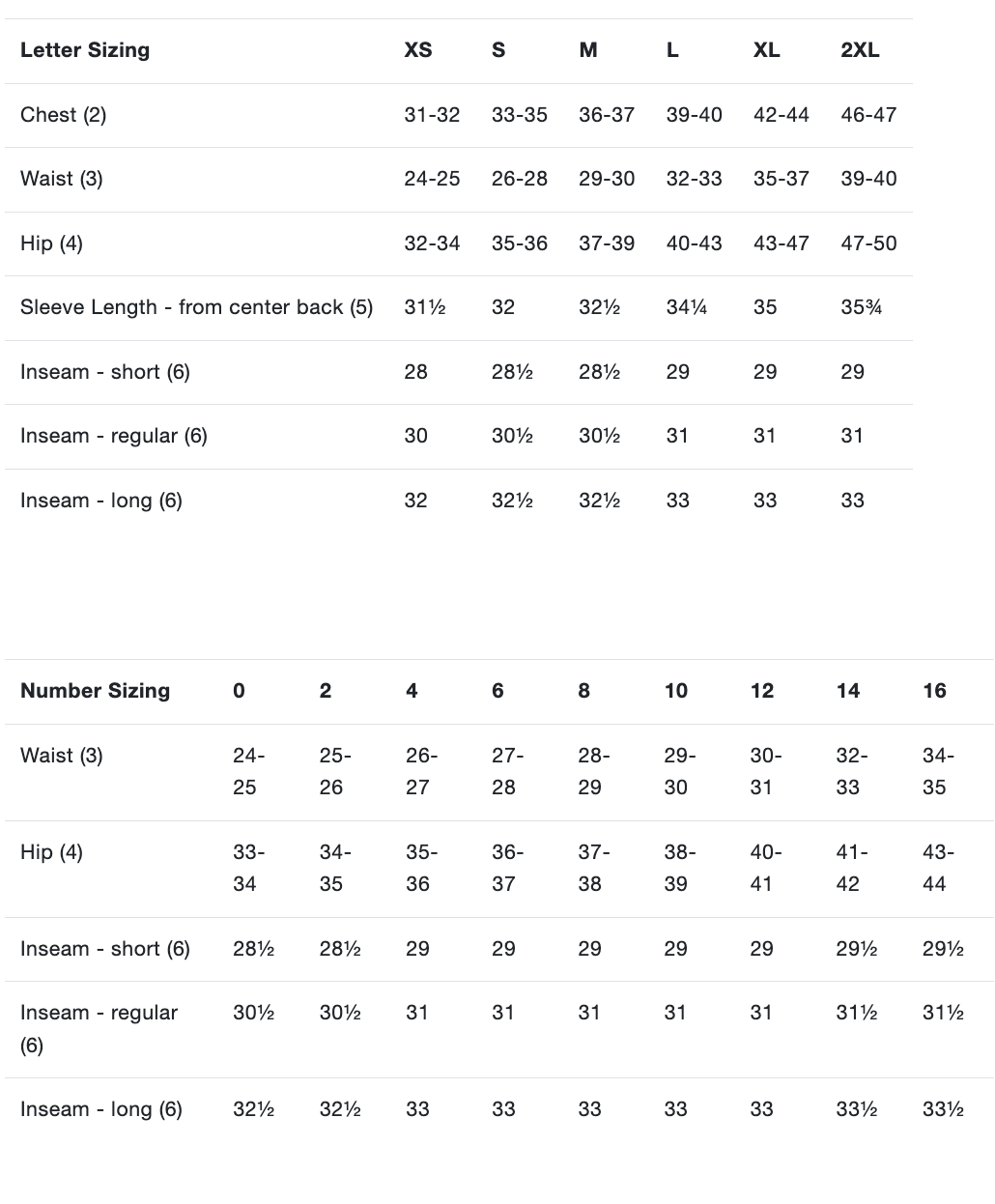 | Letter Sizing | XS | S | M | L | XL | 2XL |
|---|---|---|---|---|---|---|
| Chest (2) | 31-32 | 33-35 | 36-37 | 39-40 | 42-44 | 46-47 |
| Waist (3) | 24-25 | 26-28 | 29-30 | 32-33 | 35-37 | 39-40 |
| Hip (4) | 32-34 | 35-36 | 37-39 | 40-43 | 43-47 | 47-50 |
| Sleeve Length - from center back (5) | 31½ | 32 | 32½ | 34¼ | 35 | 35¾ |
| Inseam - short (6) | 28 | 28½ | 28½ | 29 | 29 | 29 |
| Inseam - regular (6) | 30 | 30½ | 30½ | 31 | 31 | 31 |
| Inseam - long (6) | 32 | 32½ | 32½ | 33 | 33 | 33 |

| Number Sizing | 0 | 2 | 4 | 6 | 8 | 10 | 12 | 14 | 16 |
|---|---|---|---|---|---|---|---|---|---|
| Waist (3) | 24-25 | 25-26 | 26-27 | 27-28 | 28-29 | 29-30 | 30-31 | 32-33 | 34-35 |
| Hip (4) | 33-34 | 34-35 | 35-36 | 36-37 | 37-38 | 38-39 | 40-41 | 41-42 | 43-44 |
| Inseam - short (6) | 28½ | 28½ | 29 | 29 | 29 | 29 | 29 | 29½ | 29½ |
| Inseam - regular (6) | 30½ | 30½ | 31 | 31 | 31 | 31 | 31 | 31½ | 31½ |
| Inseam - long (6) | 32½ | 32½ | 33 | 33 | 33 | 33 | 33 | 33½ | 33½ |